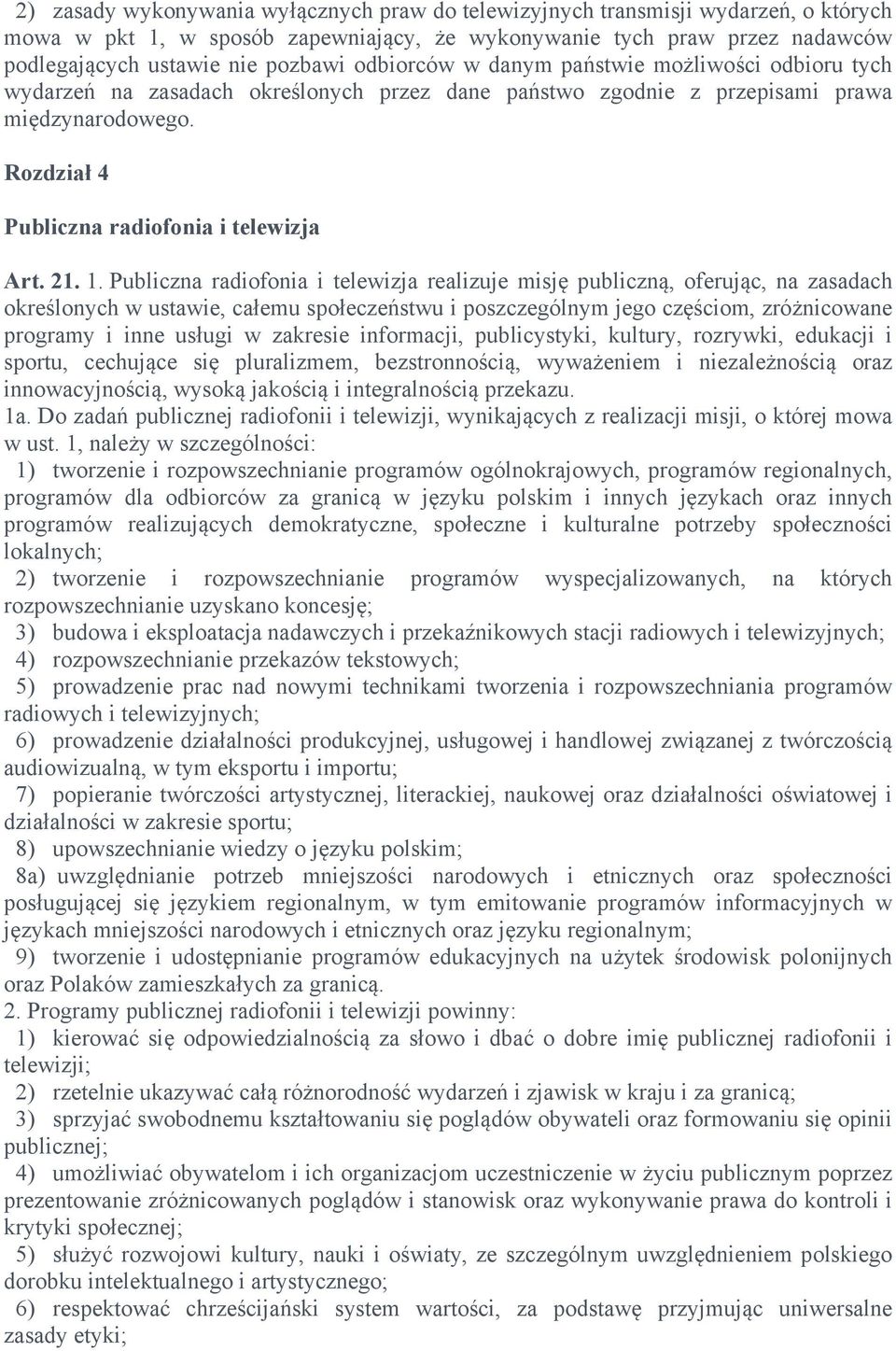 2) zasady wykonywania wyłącznych praw do telewizyjnych transmisji wydarzeń, o których mowa w pkt 1, w sposób zapewniający, że wykonywanie tych praw przez nadawców podlegających ustawie nie pozbawi odbiorców w danym państwie możliwości odbioru tych wydarzeń na zasadach określonych przez dane państwo zgodnie z przepisami prawa międzynarodowego.

Rozdział 4

Publiczna radiofonia i telewizja

Art. 21. 1. Publiczna radiofonia i telewizja realizuje misję publiczną, oferując, na zasadach określonych w ustawie, całemu społeczeństwu i poszczególnym jego częściom, zróżnicowane programy i inne usługi w zakresie informacji, publicystyki, kultury, rozrywki, edukacji i sportu, cechujące się pluralizmem, bezstronnością, wyważeniem i niezależnością oraz innowacyjnością, wysoką jakością i integralnością przekazu.
1a. Do zadań publicznej radiofonii i telewizji, wynikających z realizacji misji, o której mowa w ust. 1, należy w szczególności:
1) tworzenie i rozpowszechnianie programów ogólnokrajowych, programów regionalnych, programów dla odbiorców za granicą w języku polskim i innych językach oraz innych programów realizujących demokratyczne, społeczne i kulturalne potrzeby społeczności lokalnych;
2) tworzenie i rozpowszechnianie programów wyspecjalizowanych, na których rozpowszechnianie uzyskano koncesję;
3) budowa i eksploatacja nadawczych i przekaźnikowych stacji radiowych i telewizyjnych;
4) rozpowszechnianie przekazów tekstowych;
5) prowadzenie prac nad nowymi technikami tworzenia i rozpowszechniania programów radiowych i telewizyjnych;
6) prowadzenie działalności produkcyjnej, usługowej i handlowej związanej z twórczością audiowizualną, w tym eksportu i importu;
7) popieranie twórczości artystycznej, literackiej, naukowej oraz działalności oświatowej i działalności w zakresie sportu;
8) upowszechnianie wiedzy o języku polskim;
8a) uwzględnianie potrzeb mniejszości narodowych i etnicznych oraz społeczności posługującej się językiem regionalnym, w tym emitowanie programów informacyjnych w językach mniejszości narodowych i etnicznych oraz języku regionalnym;
9) tworzenie i udostępnianie programów edukacyjnych na użytek środowisk polonijnych oraz Polaków zamieszkałych za granicą.
2. Programy publicznej radiofonii i telewizji powinny:
1) kierować się odpowiedzialnością za słowo i dbać o dobre imię publicznej radiofonii i telewizji;
2) rzetelnie ukazywać całą różnorodność wydarzeń i zjawisk w kraju i za granicą;
3) sprzyjać swobodnemu kształtowaniu się poglądów obywateli oraz formowaniu się opinii publicznej;
4) umożliwiać obywatelom i ich organizacjom uczestniczenie w życiu publicznym poprzez prezentowanie zróżnicowanych poglądów i stanowisk oraz wykonywanie prawa do kontroli i krytyki społecznej;
5) służyć rozwojowi kultury, nauki i oświaty, ze szczególnym uwzględnieniem polskiego dorobku intelektualnego i artystycznego;
6) respektować chrześcijański system wartości, za podstawę przyjmując uniwersalne zasady etyki;